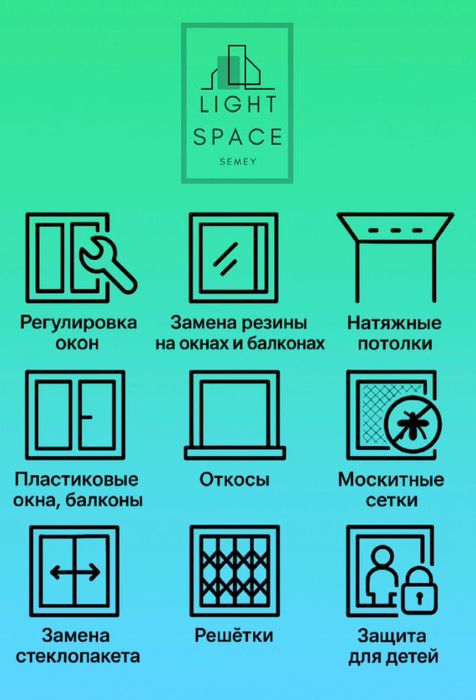 LIGHT
SPACE
SEMEY

Регулировка
окон

Замена резины
на окнах и балконах

Натяжные
потолки

Пластиковые
окна, балконы

Откосы

Москитные
сетки

Замена
стеклопакета

Решётки

Защита
для детей